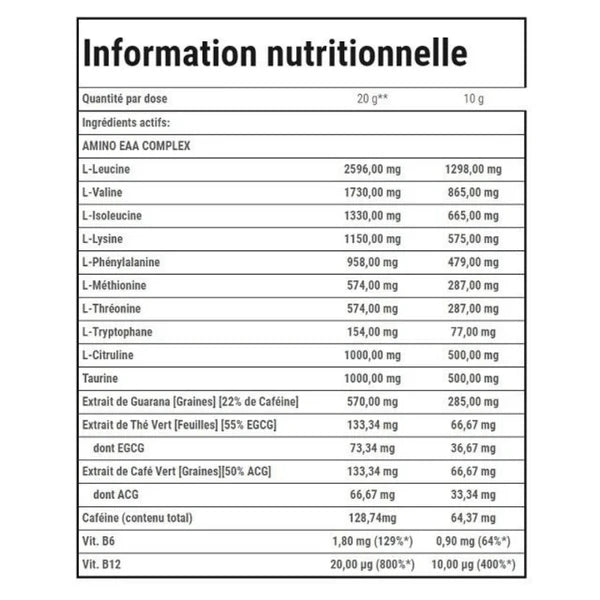 Information nutritionnelle

| Quantité par dose | 20 g** | 10 g |
|---|---|---|
| Ingrédients actifs: | | |
| AMINO EAA COMPLEX | | |
| L-Leucine | 2596,00 mg | 1298,00 mg |
| L-Valine | 1730,00 mg | 865,00 mg |
| L-Isoleucine | 1330,00 mg | 665,00 mg |
| L-Lysine | 1150,00 mg | 575,00 mg |
| L-Phénylalanine | 958,00 mg | 479,00 mg |
| L-Méthionine | 574,00 mg | 287,00 mg |
| L-Thréonine | 574,00 mg | 287,00 mg |
| L-Tryptophane | 154,00 mg | 77,00 mg |
| L-Citruline | 1000,00 mg | 500,00 mg |
| Taurine | 1000,00 mg | 500,00 mg |
| Extrait de Guarana [Graines] [22% de Caféine] | 570,00 mg | 285,00 mg |
| Extrait de Thé Vert [Feuilles] [55% EGCG] | 133,34 mg | 66,67 mg |
| dont EGCG | 73,34 mg | 36,67 mg |
| Extrait de Café Vert [Graines][50% ACG] | 133,34 mg | 66,67 mg |
| dont ACG | 66,67 mg | 33,34 mg |
| Caféine (contenu total) | 128,74mg | 64,37 mg |
| Vit. B6 | 1,80 mg (129%*) | 0,90 mg (64%*) |
| Vit. B12 | 20,00 µg (800%*) | 10,00 µg (400%*) |